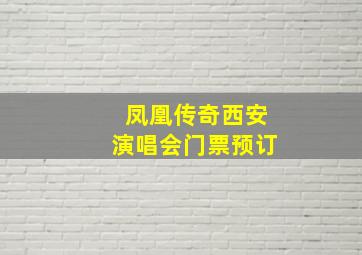 凤凰传奇西安
演唱会门票预订